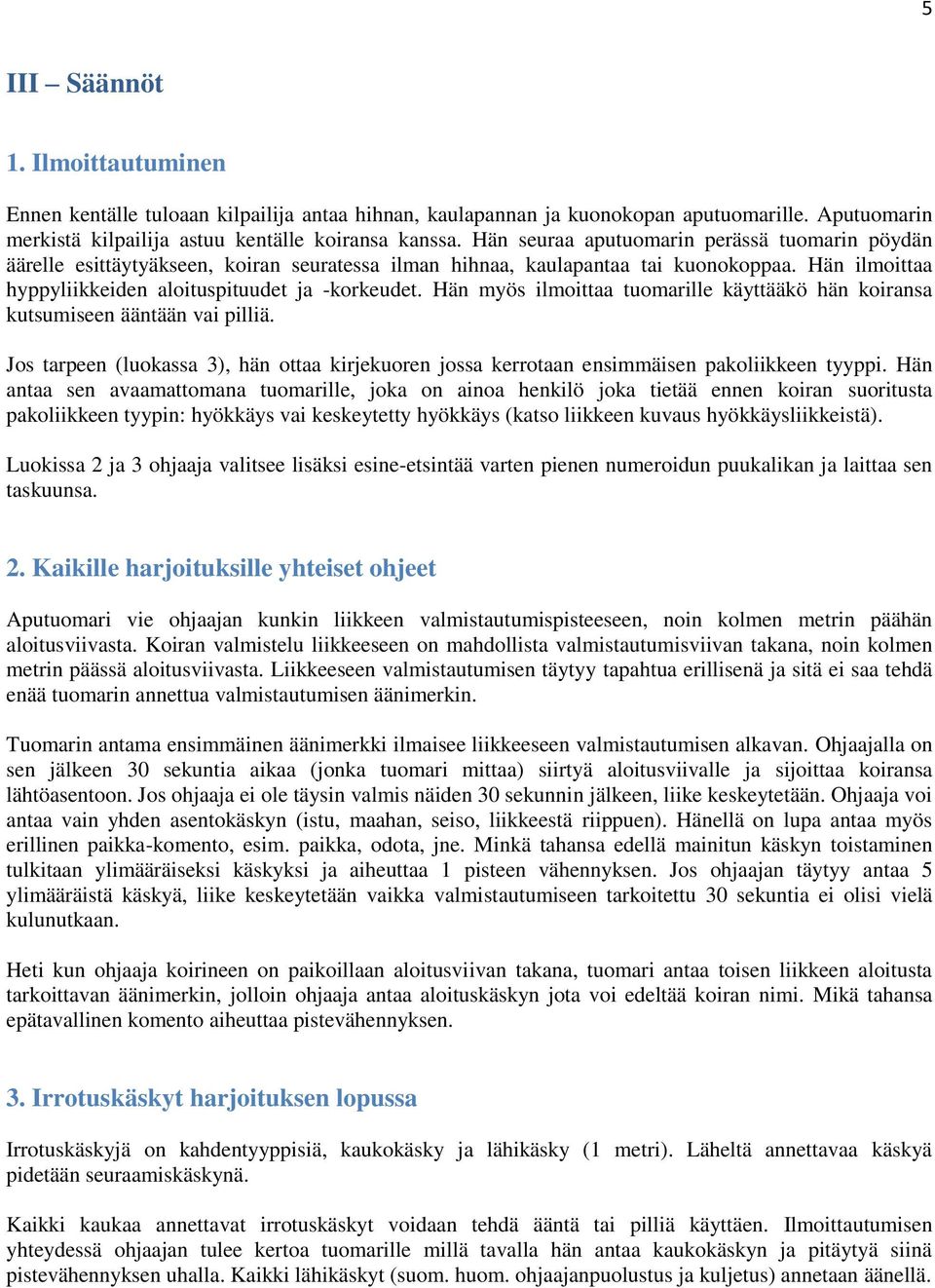 5

III – Säännöt

1. Ilmoittautuminen

Ennen kentälle tuloaan kilpailija antaa hihnan, kaulapannan ja kuonokopan aputuomarille. Aputuomarin merkistä kilpailija astuu kentälle koiransa kanssa. Hän seuraa aputuomarin perässä tuomarin pöydän äärelle esittäytyäkseen, koiran seuratessa ilman hihnaa, kaulapantaa tai kuonokoppaa. Hän ilmoittaa hyppyliikkeiden aloituspituudet ja -korkeudet. Hän myös ilmoittaa tuomarille käyttääkö hän koiransa kutsumiseen ääntään vai pilliä.

Jos tarpeen (luokassa 3), hän ottaa kirjekuoren jossa kerrotaan ensimmäisen pakoliikkeen tyyppi. Hän antaa sen avaamattomana tuomarille, joka on ainoa henkilö joka tietää ennen koiran suoritusta pakoliikkeen tyypin: hyökkäys vai keskeytetty hyökkäys (katso liikkeen kuvaus hyökkäysliikkeistä).

Luokissa 2 ja 3 ohjaaja valitsee lisäksi esine-etsintää varten pienen numeroidun puukalikan ja laittaa sen taskuunsa.

2. Kaikille harjoituksille yhteiset ohjeet

Aputuomari vie ohjaajan kunkin liikkeen valmistautumispisteeseen, noin kolmen metrin päähän aloitusviivasta. Koiran valmistelu liikkeeseen on mahdollista valmistautumisviivan takana, noin kolmen metrin päässä aloitusviivasta. Liikkeeseen valmistautumisen täytyy tapahtua erillisenä ja sitä ei saa tehdä enää tuomarin annettua valmistautumisen äänimerkin.

Tuomarin antama ensimmäinen äänimerkki ilmaisee liikkeeseen valmistautumisen alkavan. Ohjaajalla on sen jälkeen 30 sekuntia aikaa (jonka tuomari mittaa) siirtyä aloitusviivalle ja sijoittaa koiransa lähtöasentoon. Jos ohjaaja ei ole täysin valmis näiden 30 sekunnin jälkeen, liike keskeytetään. Ohjaaja voi antaa vain yhden asentokäskyn (istu, maahan, seiso, liikkeestä riippuen). Hänellä on lupa antaa myös erillinen paikka-komento, esim. paikka, odota, jne. Minkä tahansa edellä mainitun käskyn toistaminen tulkitaan ylimääräiseksi käskyksi ja aiheuttaa 1 pisteen vähennyksen. Jos ohjaajan täytyy antaa 5 ylimääräistä käskyä, liike keskeytetään vaikka valmistautumiseen tarkoitettu 30 sekuntia ei olisi vielä kulunutkaan.

Heti kun ohjaaja koirineen on paikoillaan aloitusviivan takana, tuomari antaa toisen liikkeen aloitusta tarkoittavan äänimerkin, jolloin ohjaaja antaa aloituskäskyn jota voi edeltää koiran nimi. Mikä tahansa epätavallinen komento aiheuttaa pistevähennyksen.

3. Irrotuskäskyt harjoituksen lopussa

Irrotuskäskyjä on kahdentyyppisiä, kaukokäsky ja lähikäsky (1 metri). Läheltä annettavaa käskyä pidetään seuraamiskäskynä.

Kaikki kaukaa annettavat irrotuskäskyt voidaan tehdä ääntä tai pilliä käyttäen. Ilmoittautumisen yhteydessä ohjaajan tulee kertoa tuomarille millä tavalla hän antaa kaukokäskyn ja pitäytyä siinä pistevähennyksen uhalla. Kaikki lähikäskyt (suom. huom. ohjaajanpuolustus ja kuljetus) annetaan äänellä.